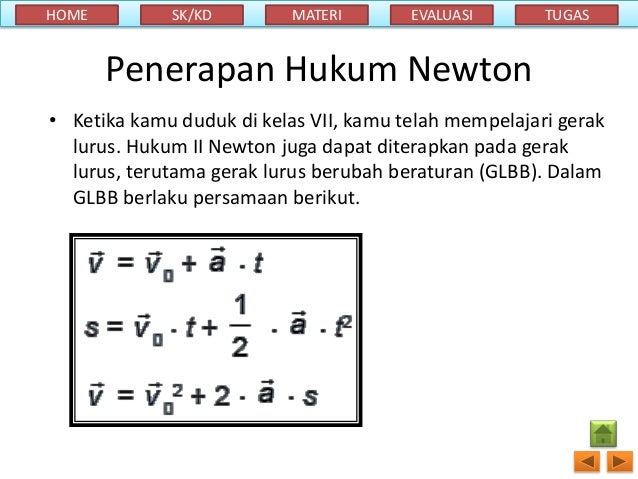 HOME SK/KD MATERI EVALUASI TUGAS

Penerapan Hukum Newton

• Ketika kamu duduk di kelas VII, kamu telah mempelajari gerak lurus. Hukum II Newton juga dapat diterapkan pada gerak lurus, terutama gerak lurus berubah beraturan (GLBB). Dalam GLBB berlaku persamaan berikut.

$\vec{v} = \vec{v}_0 + \vec{a} \cdot t$

$s = \vec{v}_0 \cdot t + \frac{1}{2} \cdot \vec{a} \cdot t^2$

$\vec{v} = \vec{v}_0^2 + 2 \cdot \vec{a} \cdot s$